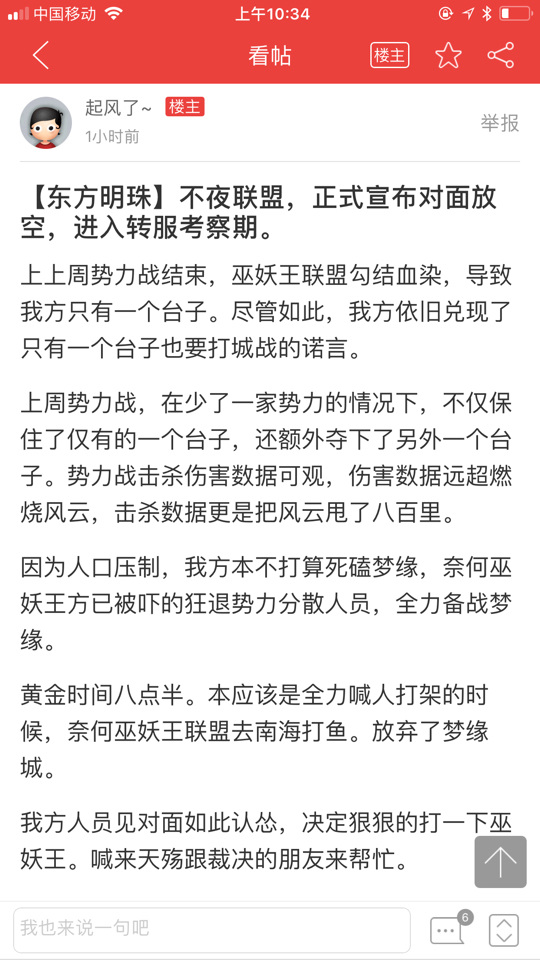 中国移动 上午10:34

看帖 楼主

起风了~ 楼主
1小时前
举报

【东方明珠】不夜联盟，正式宣布对面放空，进入转服考察期。

上上周势力战结束，巫妖王联盟勾结血染，导致我方只有一个台子。尽管如此，我方依旧兑现了只有一个台子也要打城战的诺言。

上周势力战，在少了一家势力的情况下，不仅保住了仅有的一个台子，还额外夺下了另外一个台子。势力战击杀伤害数据可观，伤害数据远超燃烧风云，击杀数据更是把风云甩了八百里。

因为人口压制，我方本不打算死磕梦缘，奈何巫妖王方已被吓的狂退势力分散人员，全力备战梦缘。

黄金时间八点半。本应该是全力喊人打架的时候，奈何巫妖王联盟去南海打鱼。放弃了梦缘城。

我方人员见对面如此认怂，决定狠狠的打一下巫妖王。喊来天殇跟裁决的朋友来帮忙。

我也来说一句吧
6